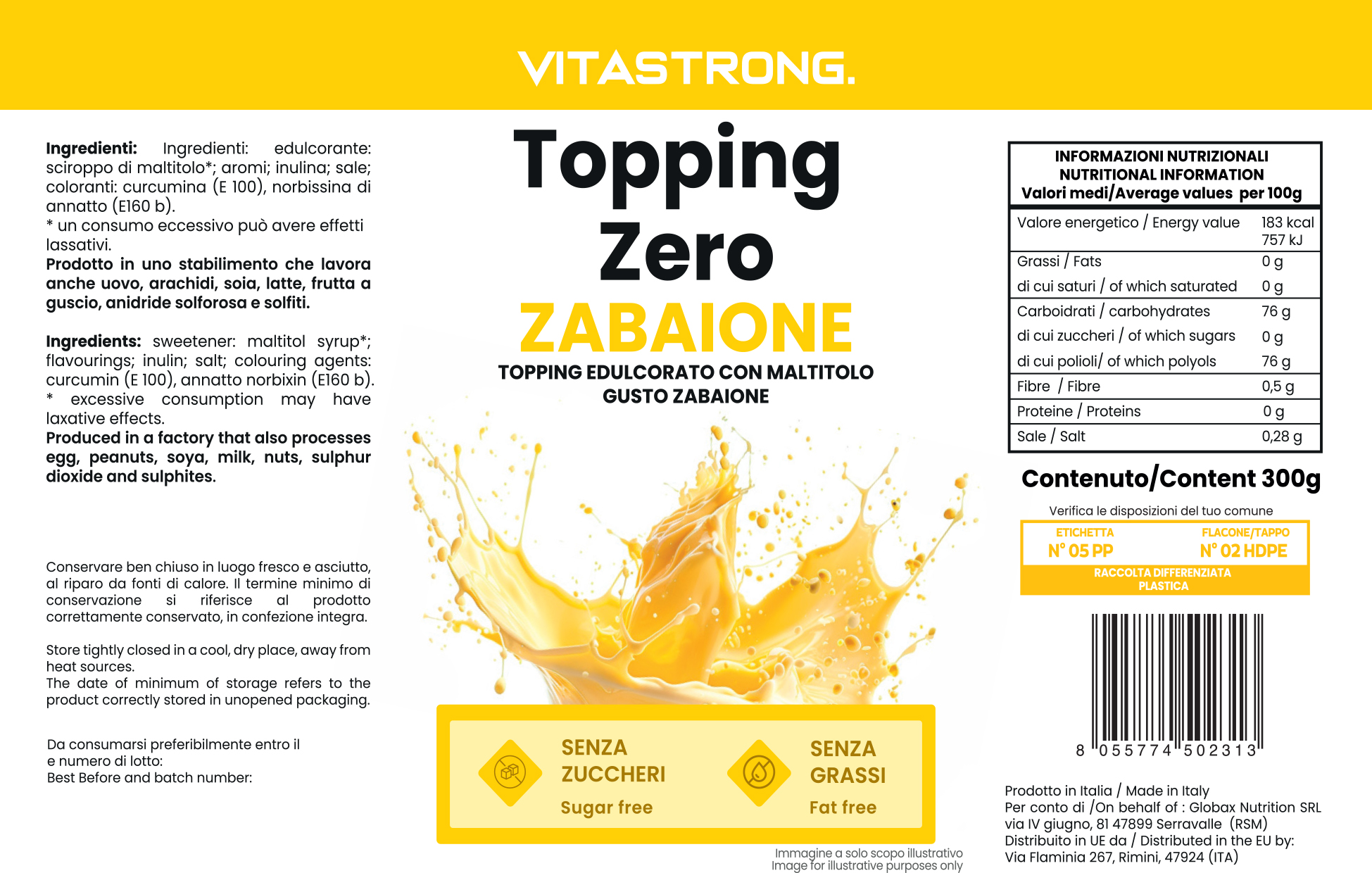 VITASTRONG.

**Ingredienti:** Ingredienti: edulcorante: sciroppo di maltitolo*; aromi; inulina; sale; coloranti: curcumina (E 100), norbissina di annatto (E160 b).
* un consumo eccessivo può avere effetti lassativi.
**Prodotto in uno stabilimento che lavora anche uovo, arachidi, soia, latte, frutta a guscio, anidride solforosa e solfiti.**

**Ingredients:** sweetener: maltitol syrup*; flavourings; inulin; salt; colouring agents: curcumin (E 100), annatto norbixin (E160 b).
* excessive consumption may have laxative effects.
**Produced in a factory that also processes egg, peanuts, soya, milk, nuts, sulphur dioxide and sulphites.**

Conservare ben chiuso in luogo fresco e asciutto, al riparo da fonti di calore. Il termine minimo di conservazione si riferisce al prodotto correttamente conservato, in confezione integra.

Store tightly closed in a cool, dry place, away from heat sources.
The date of minimum of storage refers to the product correctly stored in unopened packaging.

Da consumarsi preferibilmente entro il
e numero di lotto:
Best Before and batch number:

Topping
Zero
ZABAIONE
TOPPING EDULCORATO CON MALTITOLO
GUSTO ZABAIONE

SENZA ZUCCHERI
Sugar free

SENZA GRASSI
Fat free

Immagine a solo scopo illustrativo
Image for illustrative purposes only

INFORMAZIONI NUTRIZIONALI
NUTRITIONAL INFORMATION
Valori medi/Average values per 100g

| | |
|---|---|
| Valore energetico / Energy value | 183 kcal 757 kJ |
| Grassi / Fats | 0 g |
| di cui saturi / of which saturated | 0 g |
| Carboidrati / carbohydrates | 76 g |
| di cui zuccheri / of which sugars | 0 g |
| di cui polioli/ of which polyols | 76 g |
| Fibre / Fibre | 0,5 g |
| Proteine / Proteins | 0 g |
| Sale / Salt | 0,28 g |

Contenuto/Content 300g

Verifica le disposizioni del tuo comune
ETICHETTA
N° 05 PP
FLACONE/TAPPO
N° 02 HDPE
RACCOLTA DIFFERENZIATA
PLASTICA

8 055774 502313

Prodotto in Italia / Made in Italy
Per conto di /On behalf of : Globax Nutrition SRL
via IV giugno, 81 47899 Serravalle (RSM)
Distribuito in UE da / Distributed in the EU by:
Via Flaminia 267, Rimini, 47924 (ITA)